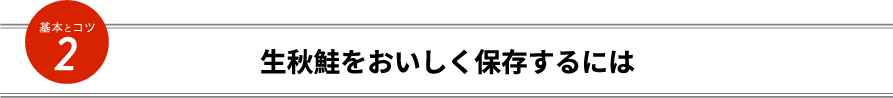 基本とコツ
2

生秋鮭をおいしく保存するには